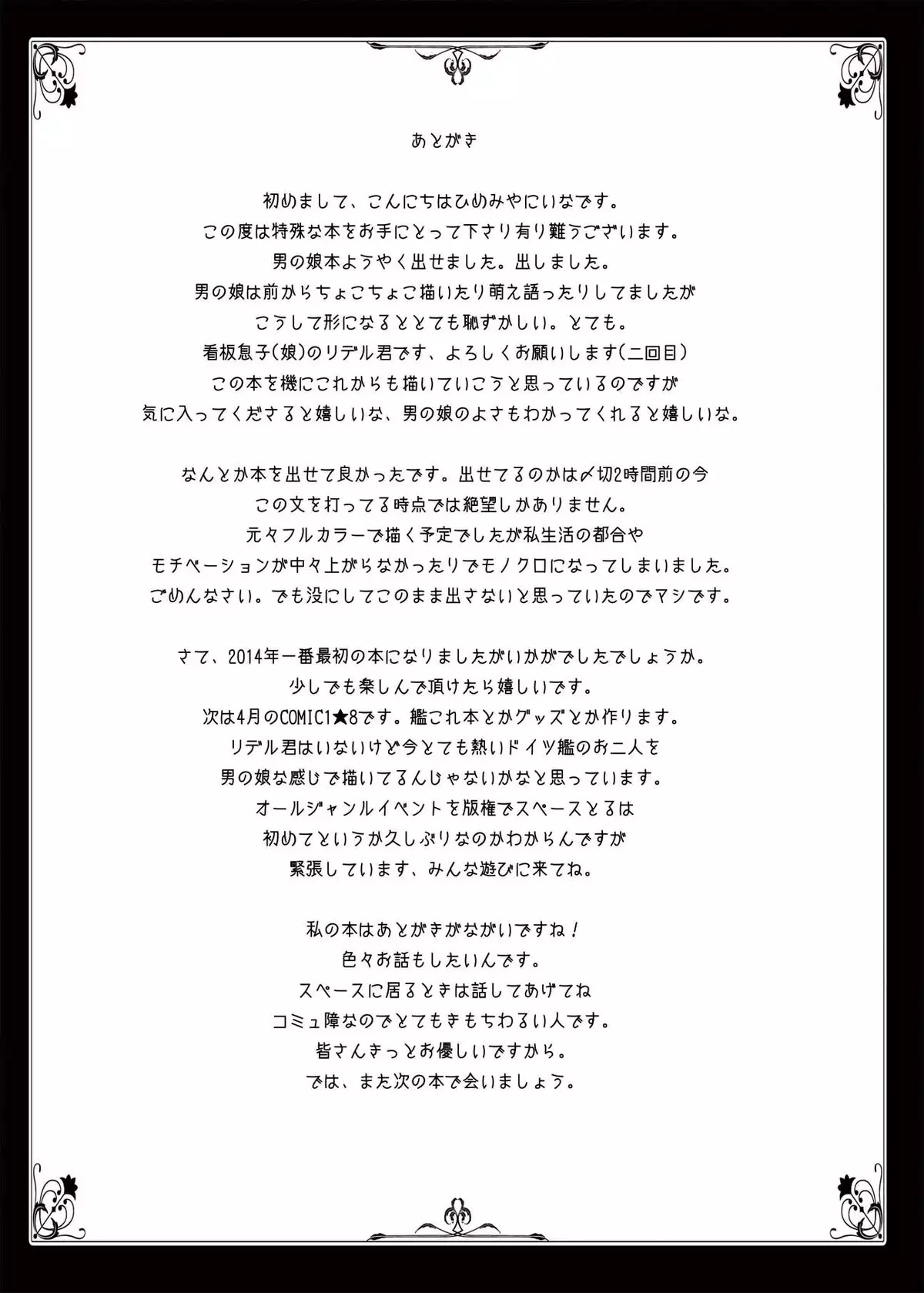 あとがき

初めまして、こんにちはひめみやにいなです。
この度は特殊な本をお手にとって下さり有り難うございます。
男の娘本ようやく出せました。出しました。
男の娘は前からちょこちょこ描いたり萌え語ったりしてましたが
こうして形になるととても恥ずかしい。とても。
看板息子(娘)のリデル君です、よろしくお願いします(二回目)
この本を機にこれからも描いていこうと思っているのですが
気に入ってくださると嬉しいな、男の娘のよさもわかってくれると嬉しいな。

なんとか本を出せて良かったです。出せてるのかは〆切2時間前の今
この文を打ってる時点では絶望しかありません。
元々フルカラーで描く予定でしたが私生活の都合や
モチベーションが中々上がらなかったりでモノクロになってしまいました。
ごめんなさい。でも没にしてこのまま出さないと思っていたのでマシです。

さて、2014年一番最初の本になりましたがいかがでしたでしょうか。
少しでも楽しんで頂けたら嬉しいです。
次は4月のCOMIC1★8です。艦これ本とかグッズとか作ります。
リデル君はいないけど今とても熱いドイツ艦のお二人を
男の娘な感じで描いてるんじゃないかなと思っています。
オールジャンルイベントを版権でスペースとるは
初めてというか久しぶりなのかわからんですが
緊張しています、みんな遊びに来てね。

私の本はあとがきがながいですね！
色々お話もしたいんです。
スペースに居るときは話してあげてね
コミュ障なのでとてもきもちわるい人です。
皆さんきっとお優しいですから。
では、また次の本で会いましょう。